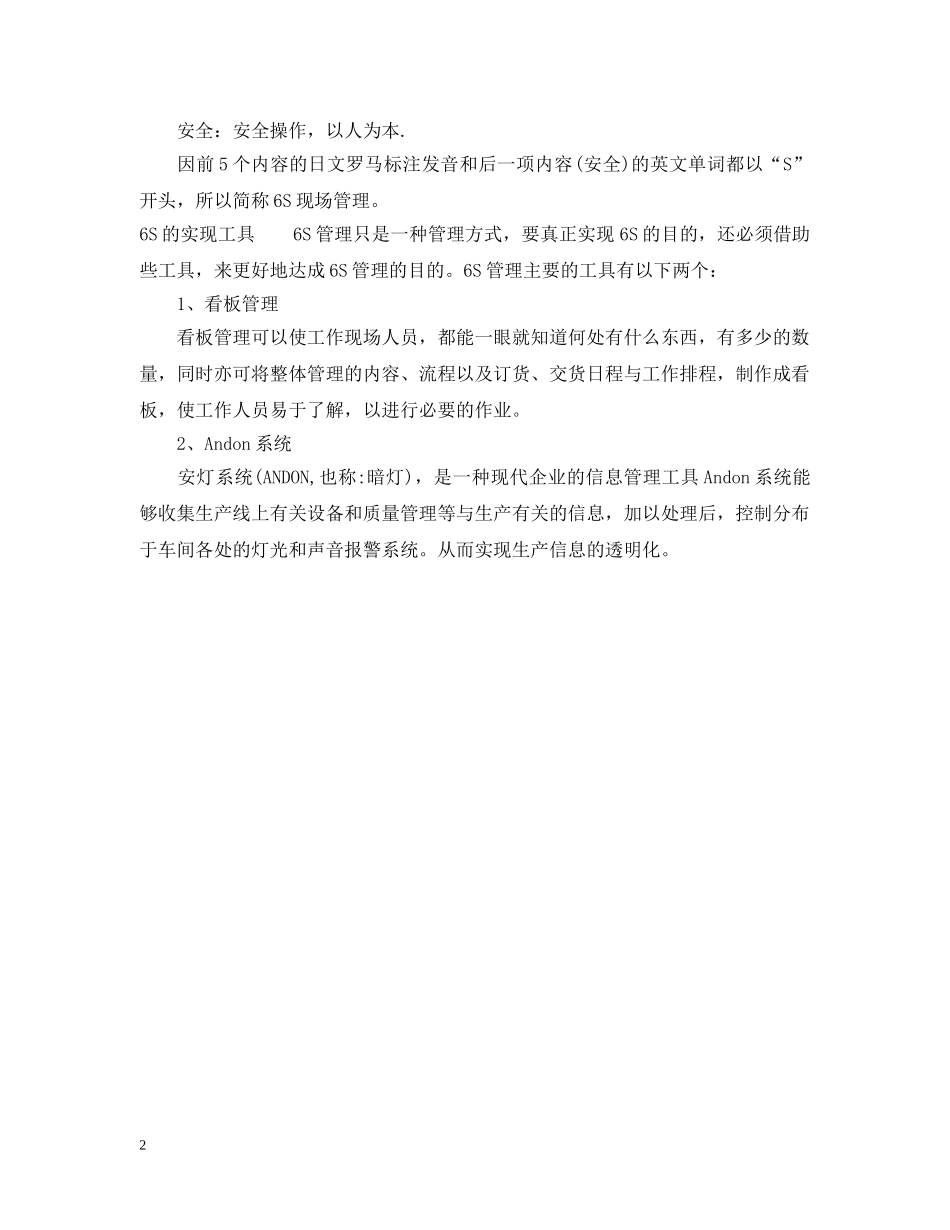 安全：安全操作，以人为本.

因前5个内容的日文罗马标注发音和后一项内容(安全)的英文单词都以“S”开头，所以简称6S现场管理。

6S的实现工具　　6S管理只是一种管理方式，要真正实现6S的目的，还必须借助些工具，来更好地达成6S管理的目的。6S管理主要的工具有以下两个：

1、看板管理

看板管理可以使工作现场人员，都能一眼就知道何处有什么东西，有多少的数量，同时亦可将整体管理的内容、流程以及订货、交货日程与工作排程，制作成看板，使工作人员易于了解，以进行必要的作业。

2、Andon系统

安灯系统(ANDON,也称:暗灯)，是一种现代企业的信息管理工具Andon系统能够收集生产线上有关设备和质量管理等与生产有关的信息，加以处理后，控制分布于车间各处的灯光和声音报警系统。从而实现生产信息的透明化。

2